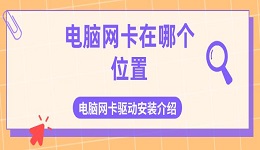 电脑网卡在哪个位置

电脑网卡驱动安装介绍